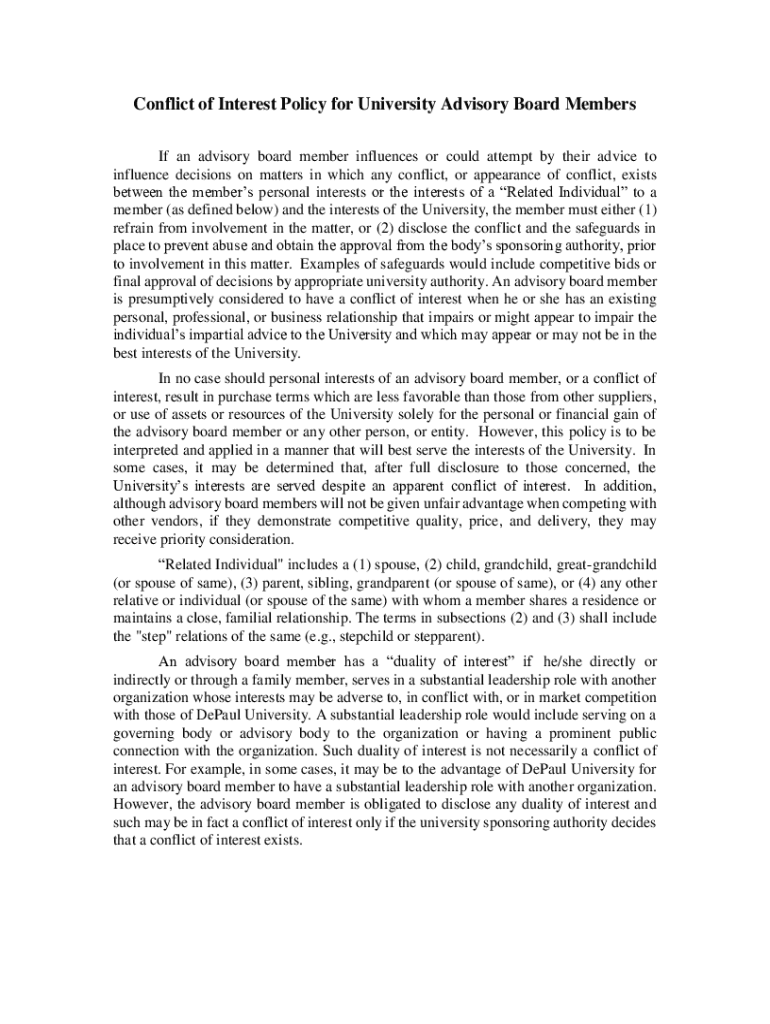 Conflict of Interest Policy for University Advisory Board Members

If an advisory board member influences or could attempt by their advice to influence decisions on matters in which any conflict, or appearance of conflict, exists between the member's personal interests or the interests of a "Related Individual" to a member (as defined below) and the interests of the University, the member must either (1) refrain from involvement in the matter, or (2) disclose the conflict and the safeguards in place to prevent abuse and obtain the approval from the body's sponsoring authority, prior to involvement in this matter. Examples of safeguards would include competitive bids or final approval of decisions by appropriate university authority. An advisory board member is presumptively considered to have a conflict of interest when he or she has an existing personal, professional, or business relationship that impairs or might appear to impair the individual's impartial advice to the University and which may appear or may not be in the best interests of the University.

In no case should personal interests of an advisory board member, or a conflict of interest, result in purchase terms which are less favorable than those from other suppliers, or use of assets or resources of the University solely for the personal or financial gain of the advisory board member or any other person, or entity. However, this policy is to be interpreted and applied in a manner that will best serve the interests of the University. In some cases, it may be determined that, after full disclosure to those concerned, the University's interests are served despite an apparent conflict of interest. In addition, although advisory board members will not be given unfair advantage when competing with other vendors, if they demonstrate competitive quality, price, and delivery, they may receive priority consideration.

"Related Individual" includes a (1) spouse, (2) child, grandchild, great-grandchild (or spouse of same), (3) parent, sibling, grandparent (or spouse of same), or (4) any other relative or individual (or spouse of the same) with whom a member shares a residence or maintains a close, familial relationship. The terms in subsections (2) and (3) shall include the "step" relations of the same (e.g., stepchild or stepparent).

An advisory board member has a "duality of interest" if he/she directly or indirectly or through a family member, serves in a substantial leadership role with another organization whose interests may be adverse to, in conflict with, or in market competition with those of DePaul University. A substantial leadership role would include serving on a governing body or advisory body to the organization or having a prominent public connection with the organization. Such duality of interest is not necessarily a conflict of interest. For example, in some cases, it may be to the advantage of DePaul University for an advisory board member to have a substantial leadership role with another organization. However, the advisory board member is obligated to disclose any duality of interest and such may be in fact a conflict of interest only if the university sponsoring authority decides that a conflict of interest exists.